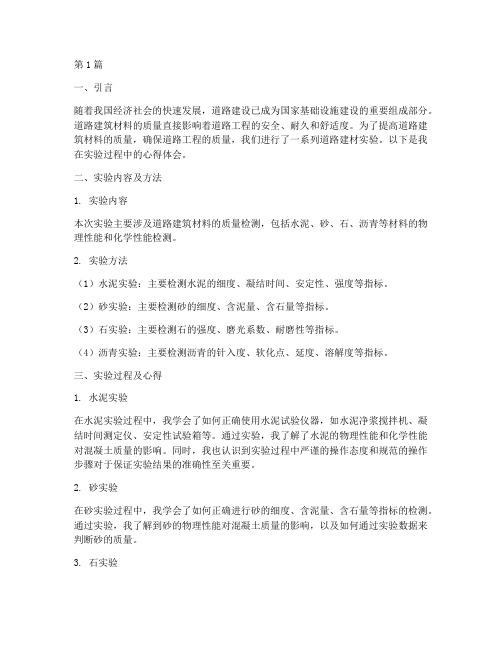 第1篇

一、引言

随着我国经济社会的快速发展，道路建设已成为国家基础设施建设的重要组成部分。道路建筑材料的质量直接影响着道路工程的安全、耐久和舒适度。为了提高道路建筑材料的质量，确保道路工程的质量，我们进行了一系列道路建材实验。以下是我在实验过程中的心得体会。

二、实验内容及方法

1. 实验内容

本次实验主要涉及道路建筑材料的质量检测，包括水泥、砂、石、沥青等材料的物理性能和化学性能检测。

2. 实验方法

（1）水泥实验：主要检测水泥的细度、凝结时间、安定性、强度等指标。

（2）砂实验：主要检测砂的细度、含泥量、含石量等指标。

（3）石实验：主要检测石的强度、磨光系数、耐磨性等指标。

（4）沥青实验：主要检测沥青的针入度、软化点、延度、溶解度等指标。

三、实验过程及心得

1. 水泥实验

在水泥实验过程中，我学会了如何正确使用水泥试验仪器，如水泥净浆搅拌机、凝结时间测定仪、安定性试验箱等。通过实验，我了解了水泥的物理性能和化学性能对混凝土质量的影响。同时，我也认识到实验过程中严谨的操作态度和规范的操作步骤对于保证实验结果的准确性至关重要。

2. 砂实验

在砂实验过程中，我学会了如何正确进行砂的细度、含泥量、含石量等指标的检测。通过实验，我了解到砂的物理性能对混凝土质量的影响，以及如何通过实验数据来判断砂的质量。

3. 石实验